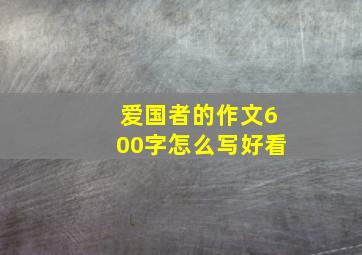 爱国者的作文600字怎么写好看